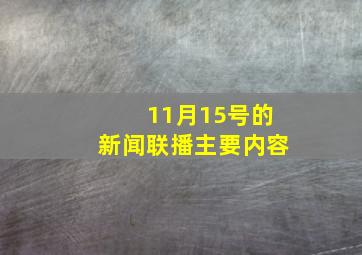 11月15号的
新闻联播主要内容